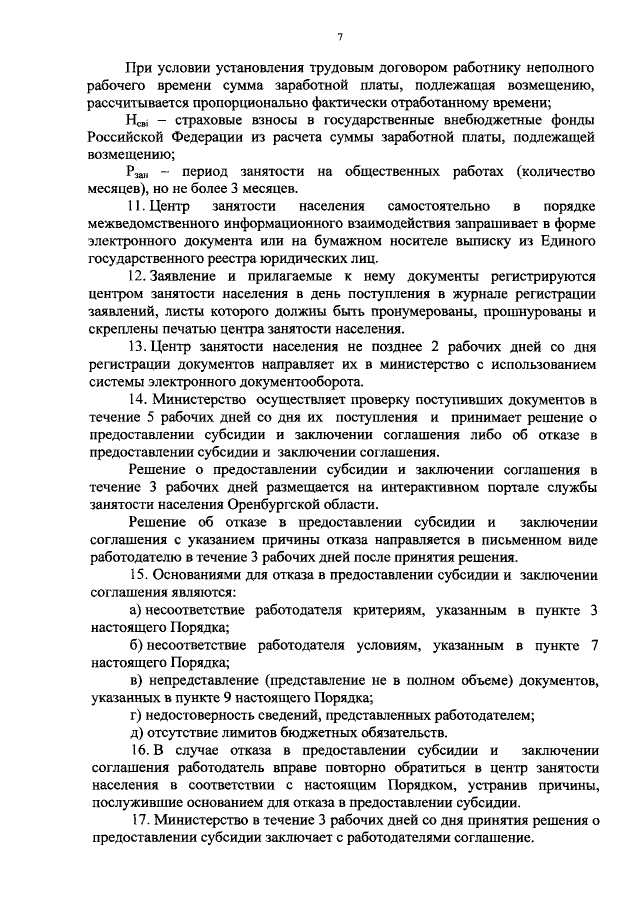 7

При условии установления трудовым договором работнику неполного рабочего времени сумма заработной платы, подлежащая возмещению, рассчитывается пропорционально фактически отработанному времени;

$Н_{свi}$ – страховые взносы в государственные внебюджетные фонды Российской Федерации из расчета суммы заработной платы, подлежащей возмещению;

$Р_{зан}$ – период занятости на общественных работах (количество месяцев), но не более 3 месяцев.

11. Центр занятости населения самостоятельно в порядке межведомственного информационного взаимодействия запрашивает в форме электронного документа или на бумажном носителе выписку из Единого государственного реестра юридических лиц.

12. Заявление и прилагаемые к нему документы регистрируются центром занятости населения в день поступления в журнале регистрации заявлений, листы которого должны быть пронумерованы, прошнурованы и скреплены печатью центра занятости населения.

13. Центр занятости населения не позднее 2 рабочих дней со дня регистрации документов направляет их в министерство с использованием системы электронного документооборота.

14. Министерство осуществляет проверку поступивших документов в течение 5 рабочих дней со дня их поступления и принимает решение о предоставлении субсидии и заключении соглашения либо об отказе в предоставлении субсидии и заключении соглашения.

Решение о предоставлении субсидии и заключении соглашения в течение 3 рабочих дней размещается на интерактивном портале службы занятости населения Оренбургской области.

Решение об отказе в предоставлении субсидии и заключении соглашения с указанием причины отказа направляется в письменном виде работодателю в течение 3 рабочих дней после принятия решения.

15. Основаниями для отказа в предоставлении субсидии и заключении соглашения являются:

а) несоответствие работодателя критериям, указанным в пункте 3 настоящего Порядка;

б) несоответствие работодателя условиям, указанным в пункте 7 настоящего Порядка;

в) непредставление (представление не в полном объеме) документов, указанных в пункте 9 настоящего Порядка;

г) недостоверность сведений, представленных работодателем;

д) отсутствие лимитов бюджетных обязательств.

16. В случае отказа в предоставлении субсидии и заключении соглашения работодатель вправе повторно обратиться в центр занятости населения в соответствии с настоящим Порядком, устранив причины, послужившие основанием для отказа в предоставлении субсидии.

17. Министерство в течение 3 рабочих дней со дня принятия решения о предоставлении субсидии заключает с работодателями соглашение.